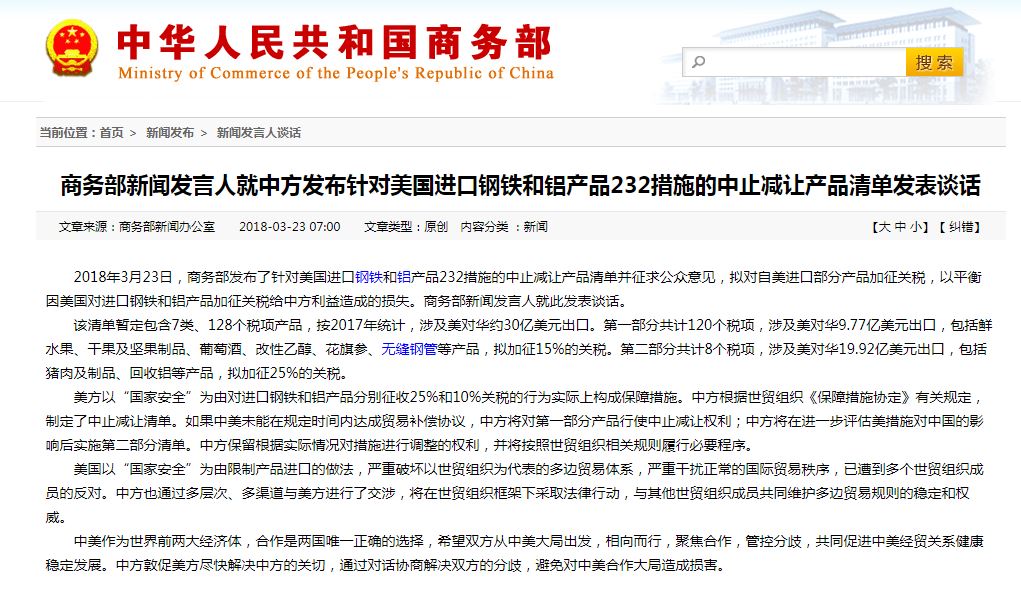 中华人民共和国商务部
Ministry of Commerce of the People's Republic of China

搜索

当前位置：首页 > 新闻发布 > 新闻发言人谈话

商务部新闻发言人就中方发布针对美国进口钢铁和铝产品232措施的中止减让产品清单发表谈话

文章来源：商务部新闻办公室 2018-03-23 07:00 文章类型：原创 内容分类：新闻

【大 中 小】【纠错】

2018年3月23日，商务部发布了针对美国进口钢铁和铝产品232措施的中止减让产品清单并征求公众意见，拟对自美进口部分产品加征关税，以平衡因美国对进口钢铁和铝产品加征关税给中方利益造成的损失。商务部新闻发言人就此发表谈话。

该清单暂定包含7类、128个税项产品，按2017年统计，涉及美对华约30亿美元出口。第一部分共计120个税项，涉及美对华9.77亿美元出口，包括鲜水果、干果及坚果制品、葡萄酒、改性乙醇、花旗参、无缝钢管等产品，拟加征15%的关税。第二部分共计8个税项，涉及美对华19.92亿美元出口，包括猪肉及制品、回收铝等产品，拟加征25%的关税。

美方以“国家安全”为由对进口钢铁和铝产品分别征收25%和10%关税的行为实际上构成保障措施。中方根据世贸组织《保障措施协定》有关规定，制定了中止减让清单。如果中美未能在规定时间内达成贸易补偿协议，中方将对第一部分产品行使中止减让权利；中方将在进一步评估美措施对中国的影响后实施第二部分清单。中方保留根据实际情况对措施进行调整的权利，并将按照世贸组织相关规则履行必要程序。

美国以“国家安全”为由限制产品进口的做法，严重破坏以世贸组织为代表的多边贸易体系，严重干扰正常的国际贸易秩序，已遭到多个世贸组织成员的反对。中方也通过多层次、多渠道与美方进行了交涉，将在世贸组织框架下采取法律行动，与其他世贸组织成员共同维护多边贸易规则的稳定和权威。

中美作为世界前两大经济体，合作是两国唯一正确的选择，希望双方从中美大局出发，相向而行，聚焦合作，管控分歧，共同促进中美经贸关系健康稳定发展。中方敦促美方尽快解决中方的关切，通过对话协商解决双方的分歧，避免对中美合作大局造成损害。